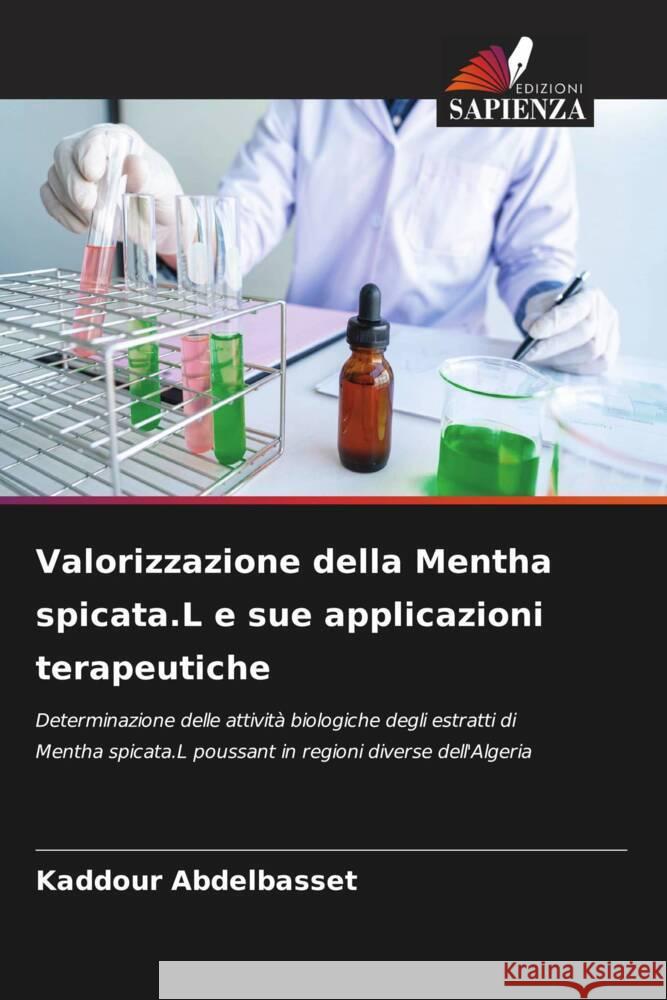 EDIZIONI
SAPIENZA

Valorizzazione della Mentha spicata.L e sue applicazioni terapeutiche

Determinazione delle attività biologiche degli estratti di Mentha spicata.L poussant in regioni diverse dell'Algeria

Kaddour Abdelbasset